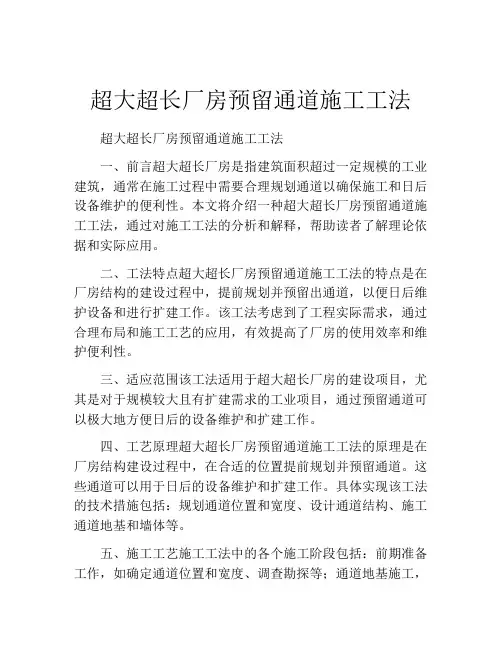 超大超长厂房预留通道施工工法

超大超长厂房预留通道施工工法

一、前言超大超长厂房是指建筑面积超过一定规模的工业建筑，通常在施工过程中需要合理规划通道以确保施工和日后设备维护的便利性。本文将介绍一种超大超长厂房预留通道施工工法，通过对施工工法的分析和解释，帮助读者了解理论依据和实际应用。

二、工法特点超大超长厂房预留通道施工工法的特点是在厂房结构的建设过程中，提前规划并预留出通道，以便日后维护设备和进行扩建工作。该工法考虑到了工程实际需求，通过合理布局和施工工艺的应用，有效提高了厂房的使用效率和维护便利性。

三、适应范围该工法适用于超大超长厂房的建设项目，尤其是对于规模较大且有扩建需求的工业项目，通过预留通道可以极大地方便日后的设备维护和扩建工作。

四、工艺原理超大超长厂房预留通道施工工法的原理是在厂房结构建设过程中，在合适的位置提前规划并预留通道。这些通道可以用于日后的设备维护和扩建工作。具体实现该工法的技术措施包括：规划通道位置和宽度、设计通道结构、施工通道地基和墙体等。

五、施工工艺施工工法中的各个施工阶段包括：前期准备工作，如确定通道位置和宽度、调查勘探等；通道地基施工，